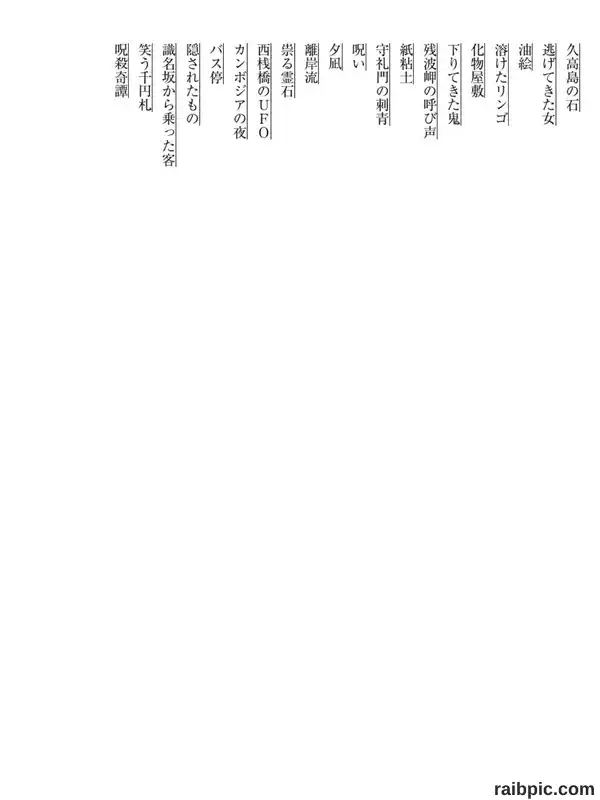 久高島の石
逃げてきた女
油絵
溶けたリンゴ
化物屋敷
下りてきた鬼
残波岬の呼び声
紙粘土
守礼門の刺青
呪い
夕凪
離岸流
祟る霊石
西桟橋のUFO
カンボジアの夜
バス停
隠されたもの
識名坂から乗った客
笑う千円札
呪殺奇譚

raibpic.com